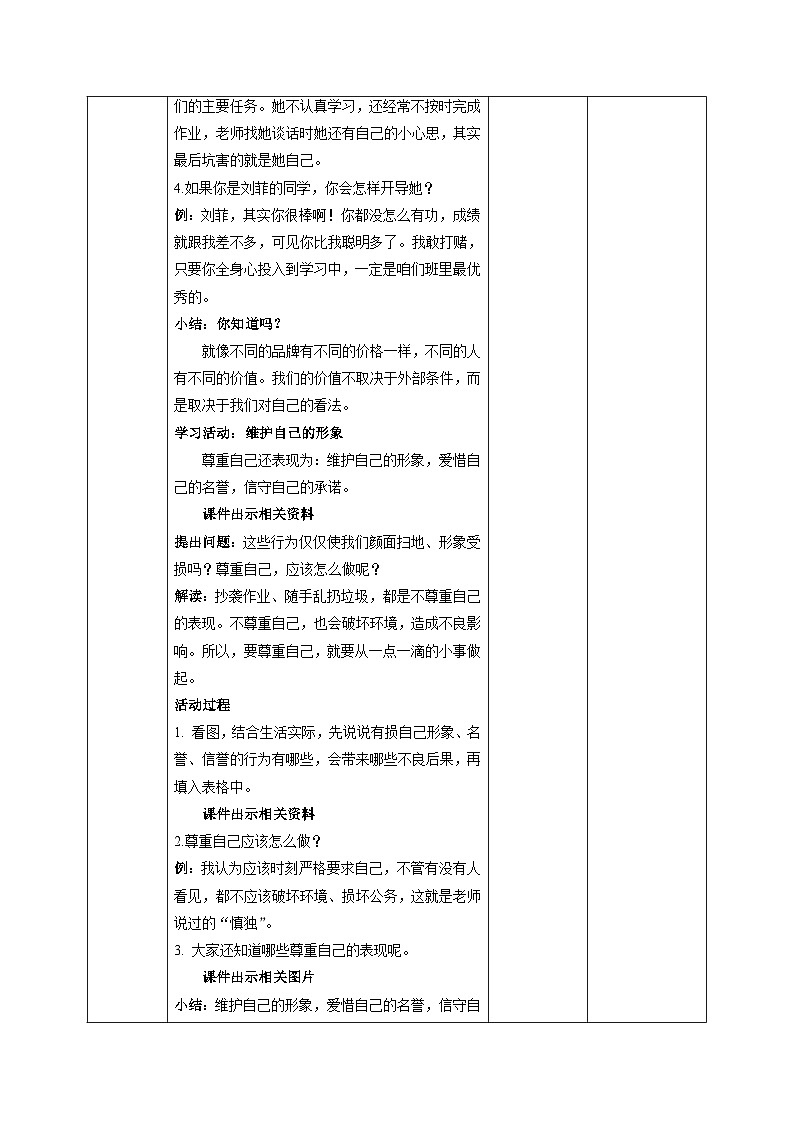 们的主要任务。她不认真学习，还经常不按时完成作业，老师找她谈话时她还有自己的小心思，其实最后坑害的就是她自己。

4.如果你是刘菲的同学，你会怎样开导她？

例：刘菲，其实你很棒啊！你都没怎么有功，成绩就跟我差不多，可见你比我聪明多了。我敢打赌，只要你全身心投入到学习中，一定是咱们班里最优秀的。

小结：你知道吗？

就像不同的品牌有不同的价格一样，不同的人有不同的价值。我们的价值不取决于外部条件，而是取决于我们对自己的看法。

学习活动：维护自己的形象

尊重自己还表现为：维护自己的形象，爱惜自己的名誉，信守自己的承诺。

课件出示相关资料

提出问题：这些行为仅仅使我们颜面扫地、形象受损吗？尊重自己，应该怎么做呢？

解读：抄袭作业、随手乱扔垃圾，都是不尊重自己的表现。不尊重自己，也会破坏环境，造成不良影响。所以，要尊重自己，就要从一点一滴的小事做起。

活动过程

1. 看图，结合生活实际，先说说有损自己形象、名誉、信誉的行为有哪些，会带来哪些不良后果，再填入表格中。

课件出示相关资料

2.尊重自己应该怎么做？

例：我认为应该时刻严格要求自己，不管有没有人看见，都不应该破坏环境、损坏公务，这就是老师说过的“慎独”。

3. 大家还知道哪些尊重自己的表现呢。

课件出示相关图片

小结：维护自己的形象，爱惜自己的名誉，信守自